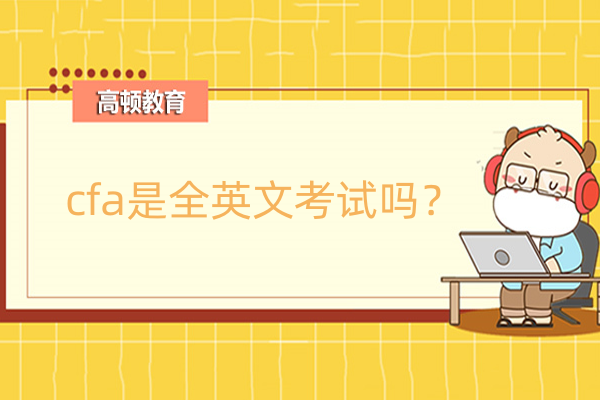 高顿教育

cfa是全英文考试吗？